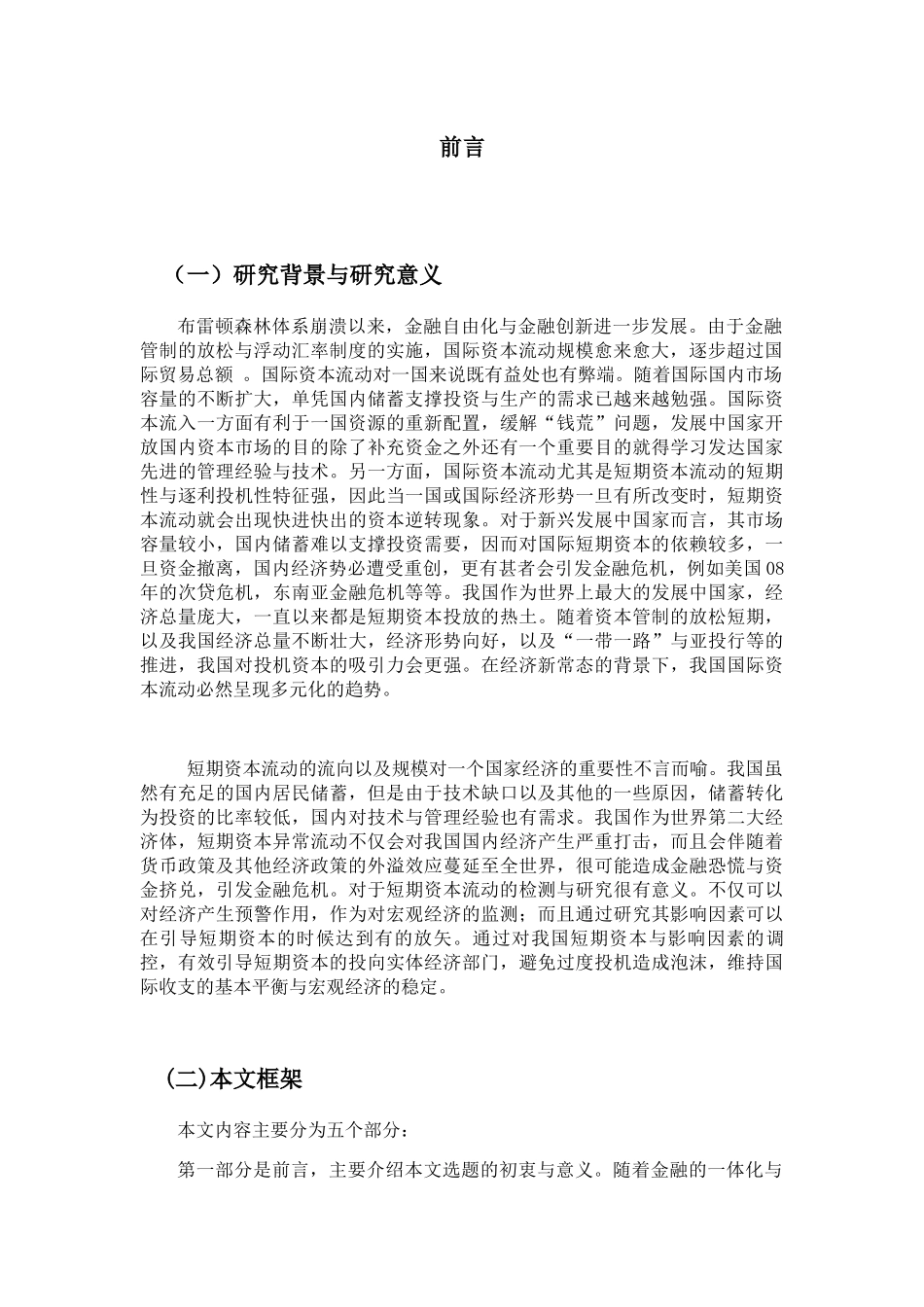 前言

（一）研究背景与研究意义

布雷顿森林体系崩溃以来，金融自由化与金融创新进一步发展。由于金融管制的放松与浮动汇率制度的实施，国际资本流动规模愈来愈大，逐步超过国际贸易总额 。国际资本流动对一国来说既有益处也有弊端。随着国际国内市场容量的不断扩大，单凭国内储蓄支撑投资与生产的需求已越来越勉强。国际资本流入一方面有利于一国资源的重新配置，缓解“钱荒”问题，发展中国家开放国内资本市场的目的除了补充资金之外还有一个重要目的就得学习发达国家先进的管理经验与技术。另一方面，国际资本流动尤其是短期资本流动的短期性与逐利投机性特征强，因此当一国或国际经济形势一旦有所改变时，短期资本流动就会出现快进快出的资本逆转现象。对于新兴发展中国家而言，其市场容量较小，国内储蓄难以支撑投资需要，因而对国际短期资本的依赖较多，一旦资金撤离，国内经济势必遭受重创，更有甚者会引发金融危机，例如美国08年的次贷危机，东南亚金融危机等等。我国作为世界上最大的发展中国家，经济总量庞大，一直以来都是短期资本投放的热土。随着资本管制的放松短期，以及我国经济总量不断壮大，经济形势向好，以及“一带一路”与亚投行等的推进，我国对投机资本的吸引力会更强。在经济新常态的背景下，我国国际资本流动必然呈现多元化的趋势。

短期资本流动的流向以及规模对一个国家经济的重要性不言而喻。我国虽然有充足的国内居民储蓄，但是由于技术缺口以及其他的一些原因，储蓄转化为投资的比率较低，国内对技术与管理经验也有需求。我国作为世界第二大经济体，短期资本异常流动不仅会对我国国内经济产生严重打击，而且会伴随着货币政策及其他经济政策的外溢效应蔓延至全世界，很可能造成金融恐慌与资金挤兑，引发金融危机。对于短期资本流动的检测与研究很有意义。不仅可以对经济产生预警作用，作为对宏观经济的监测；而且通过研究其影响因素可以在引导短期资本的时候达到有的放矢。通过对我国短期资本与影响因素的调控，有效引导短期资本的投向实体经济部门，避免过度投机造成泡沫，维持国际收支的基本平衡与宏观经济的稳定。

(二)本文框架

本文内容主要分为五个部分：

第一部分是前言，主要介绍本文选题的初衷与意义。随着金融的一体化与